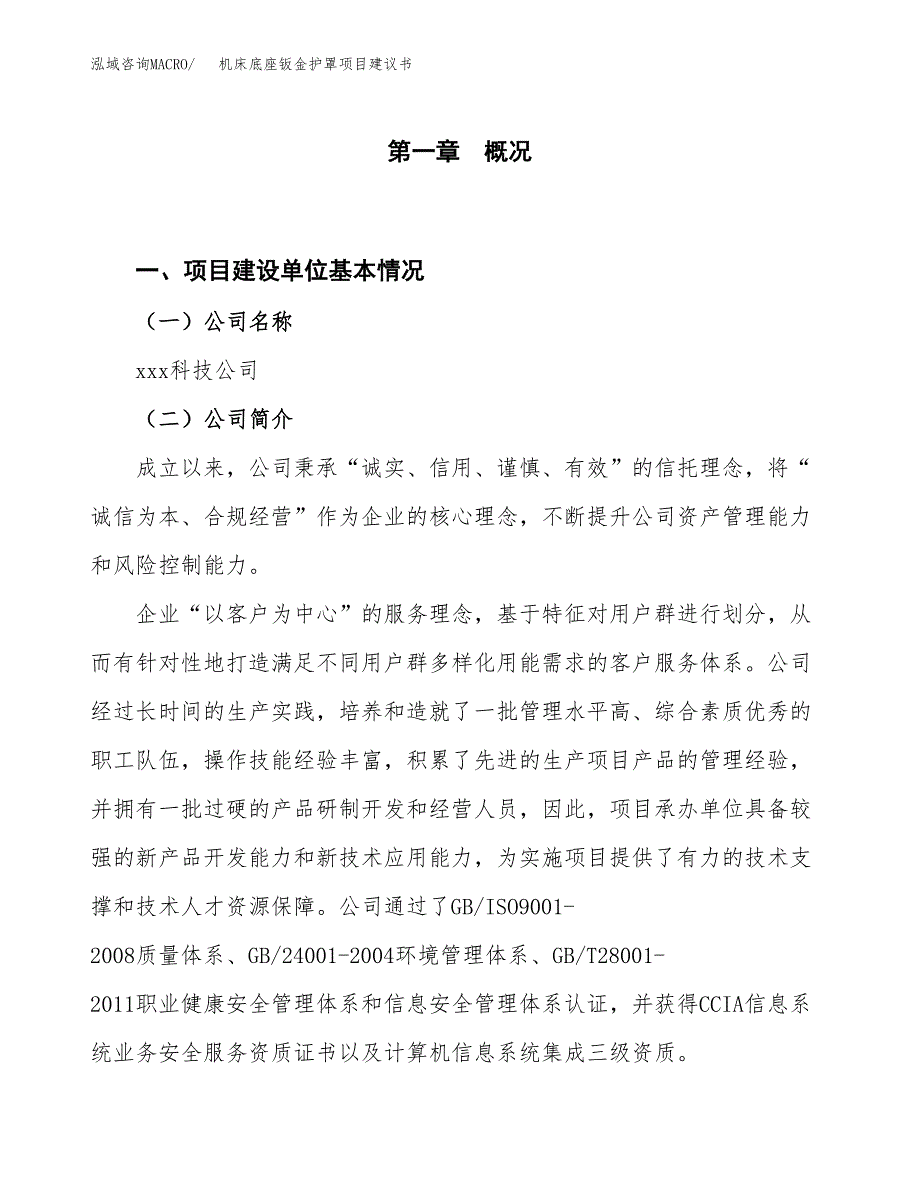 泓域咨询MACRO/　机床底座钣金护罩项目建议书

第一章　概况

一、项目建设单位基本情况

（一）公司名称

xxx科技公司

（二）公司简介

成立以来，公司秉承“诚实、信用、谨慎、有效”的信托理念，将“诚信为本、合规经营”作为企业的核心理念，不断提升公司资产管理能力和风险控制能力。

企业“以客户为中心”的服务理念，基于特征对用户群进行划分，从而有针对性地打造满足不同用户群多样化用能需求的客户服务体系。公司经过长时间的生产实践，培养和造就了一批管理水平高、综合素质优秀的职工队伍，操作技能经验丰富，积累了先进的生产项目产品的管理经验，并拥有一批过硬的产品研制开发和经营人员，因此，项目承办单位具备较强的新产品开发能力和新技术应用能力，为实施项目提供了有力的技术支撑和技术人才资源保障。公司通过了GB/ISO9001-2008质量体系、GB/24001-2004环境管理体系、GB/T28001-2011职业健康安全管理体系和信息安全管理体系认证，并获得CCIA信息系统业务安全服务资质证书以及计算机信息系统集成三级资质。